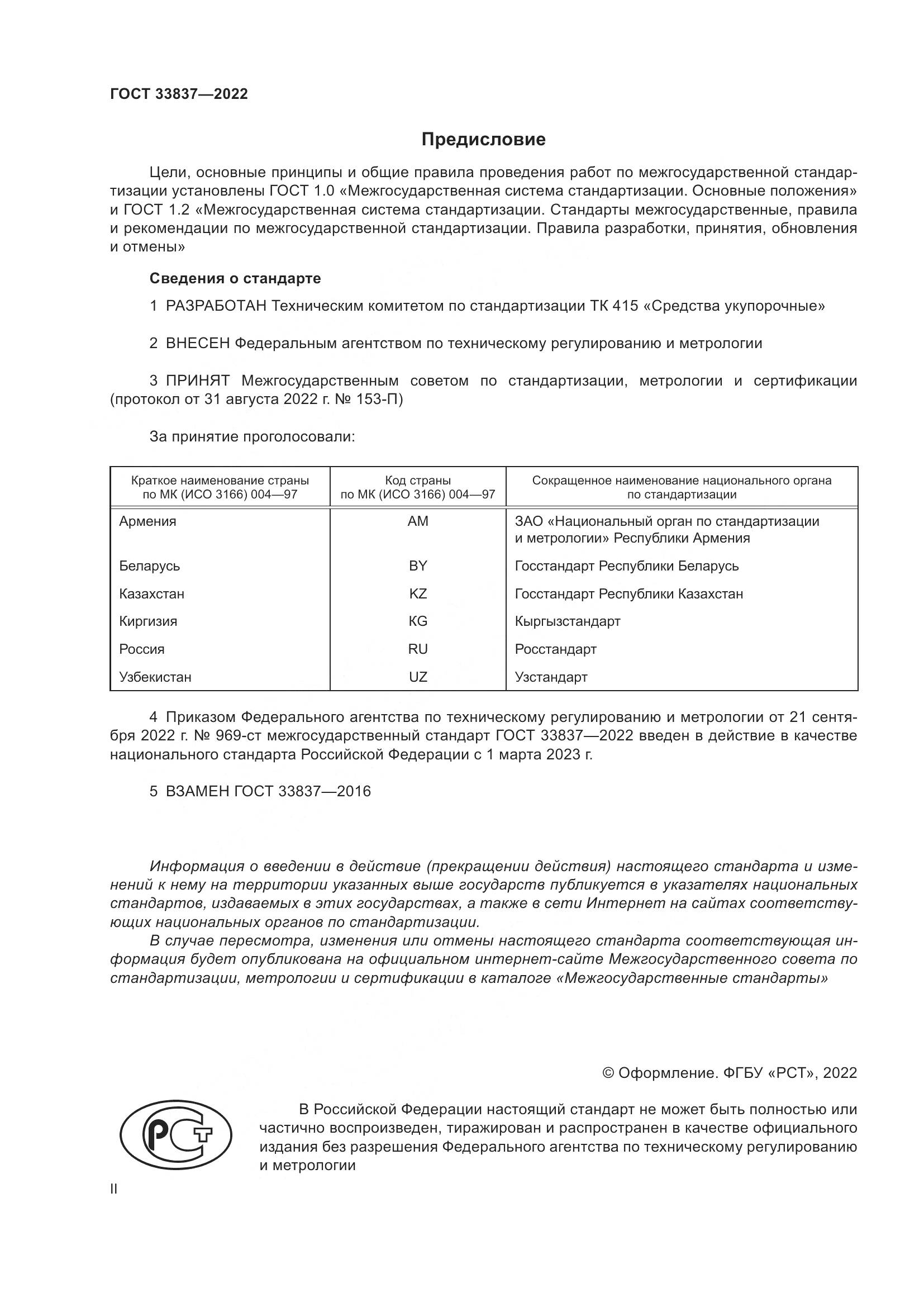 ГОСТ 33837—2022

Предисловие

Цели, основные принципы и общие правила проведения работ по межгосударственной стандартизации установлены ГОСТ 1.0 «Межгосударственная система стандартизации. Основные положения» и ГОСТ 1.2 «Межгосударственная система стандартизации. Стандарты межгосударственные, правила и рекомендации по межгосударственной стандартизации. Правила разработки, принятия, обновления и отмены»

Сведения о стандарте

1 РАЗРАБОТАН Техническим комитетом по стандартизации ТК 415 «Средства укупорочные»

2 ВНЕСЕН Федеральным агентством по техническому регулированию и метрологии

3 ПРИНЯТ Межгосударственным советом по стандартизации, метрологии и сертификации (протокол от 31 августа 2022 г. № 153-П)

За принятие проголосовали:

| Краткое наименование страны по МК (ИСО 3166) 004—97 | Код страны по МК (ИСО 3166) 004—97 | Сокращенное наименование национального органа по стандартизации |
|---|---|---|
| Армения | AM | ЗАО «Национальный орган по стандартизации и метрологии» Республики Армения |
| Беларусь | BY | Госстандарт Республики Беларусь |
| Казахстан | KZ | Госстандарт Республики Казахстан |
| Киргизия | KG | Кыргызстандарт |
| Россия | RU | Росстандарт |
| Узбекистан | UZ | Узстандарт |

4 Приказом Федерального агентства по техническому регулированию и метрологии от 21 сентября 2022 г. № 969-ст межгосударственный стандарт ГОСТ 33837—2022 введен в действие в качестве национального стандарта Российской Федерации с 1 марта 2023 г.

5 ВЗАМЕН ГОСТ 33837—2016

Информация о введении в действие (прекращении действия) настоящего стандарта и изменений к нему на территории указанных выше государств публикуется в указателях национальных стандартов, издаваемых в этих государствах, а также в сети Интернет на сайтах соответствующих национальных органов по стандартизации.
В случае пересмотра, изменения или отмены настоящего стандарта соответствующая информация будет опубликована на официальном интернет-сайте Межгосударственного совета по стандартизации, метрологии и сертификации в каталоге «Межгосударственные стандарты»

© Оформление. ФГБУ «РСТ», 2022

РСТ

В Российской Федерации настоящий стандарт не может быть полностью или частично воспроизведен, тиражирован и распространен в качестве официального издания без разрешения Федерального агентства по техническому регулированию и метрологии

II